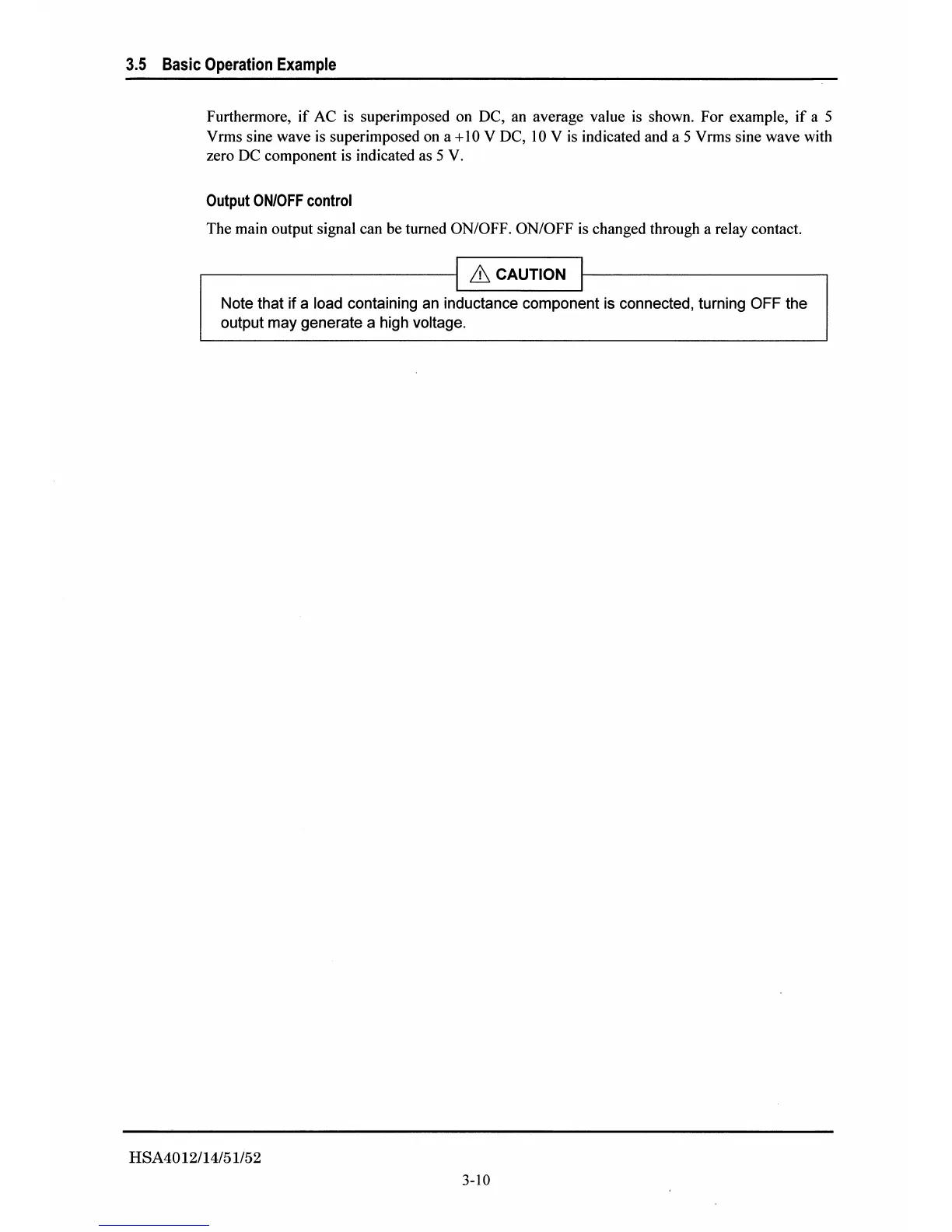 3.5 Basic Operation Example

Furthermore, if AC is superimposed on DC, an average value is shown. For example, if a 5 Vrms sine wave is superimposed on a +10 V DC, 10 V is indicated and a 5 Vrms sine wave with zero DC component is indicated as 5 V.

Output ON/OFF control

The main output signal can be turned ON/OFF. ON/OFF is changed through a relay contact.

CAUTION

Note that if a load containing an inductance component is connected, turning OFF the output may generate a high voltage.

HSA4012/14/51/52

3-10